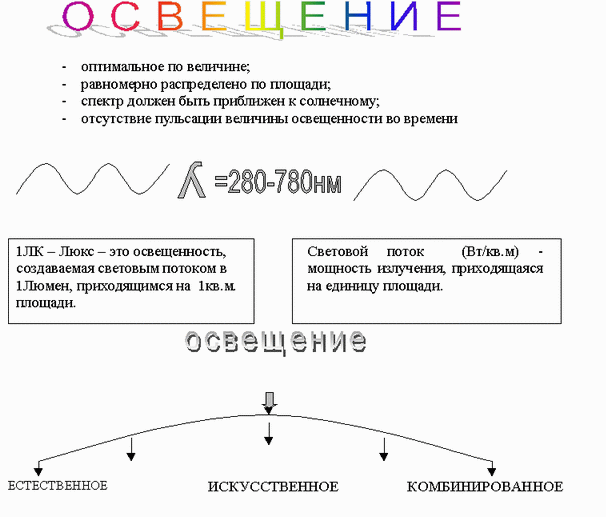 ОСВЕЩЕНИЕ

- оптимальное по величине;
- равномерно распределено по площади;
- спектр должен быть приближен к солнечному;
- отсутствие пульсации величины освещенности во времени

$\lambda$ =280-780нм

1ЛК – Люкс – это освещенность, создаваемая световым потоком в 1Люмен, приходящимся на 1кв.м. площади.

Световой поток (Вт/кв.м) - мощность излучения, приходящаяся на единицу площади.

освещение

ЕСТЕСТВЕННОЕ

ИСКУССТВЕННОЕ

КОМБИНИРОВАННОЕ